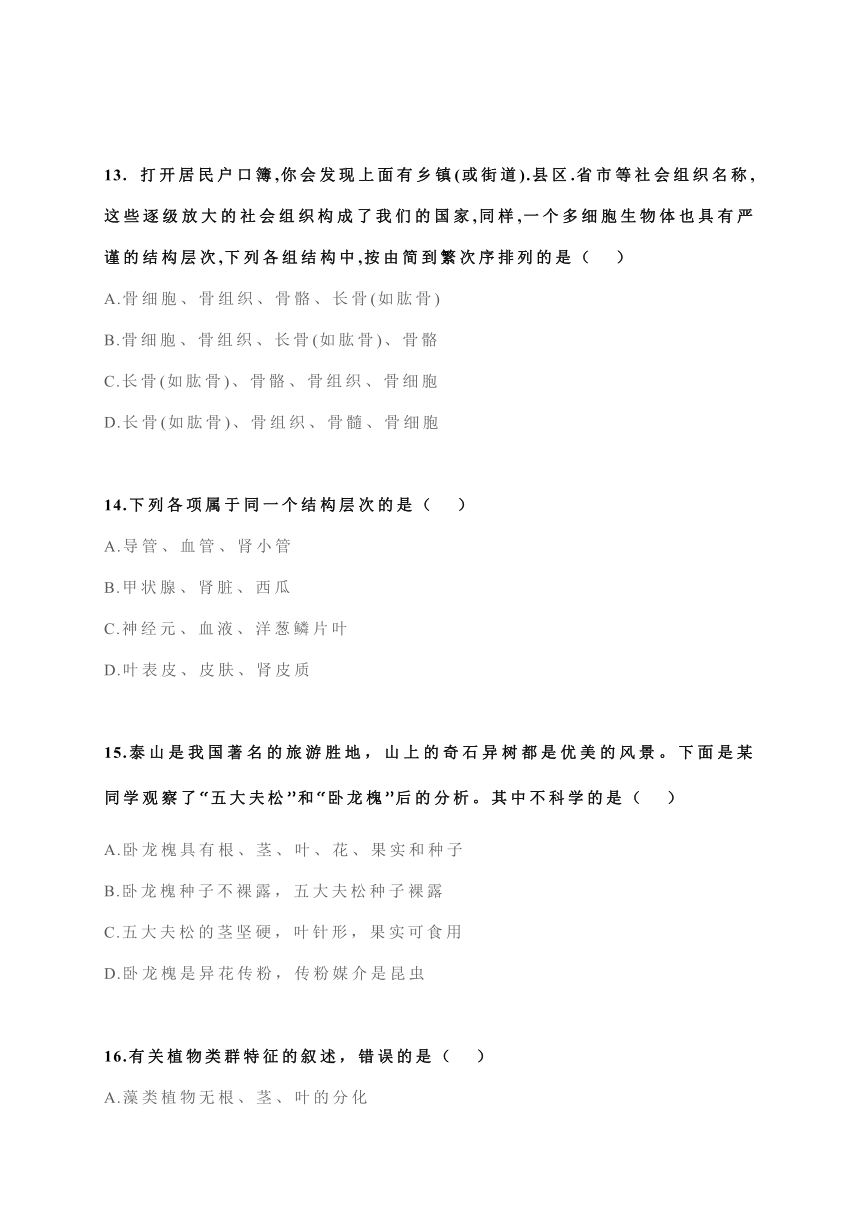 13. 打开居民户口簿,你会发现上面有乡镇(或街道).县区.省市等社会组织名称,这些逐级放大的社会组织构成了我们的国家,同样,一个多细胞生物体也具有严谨的结构层次,下列各组结构中,按由简到繁次序排列的是（　）

A.骨细胞、骨组织、骨骼、长骨(如肱骨)

B.骨细胞、骨组织、长骨(如肱骨)、骨骼

C.长骨(如肱骨)、骨骼、骨组织、骨细胞

D.长骨(如肱骨)、骨组织、骨髓、骨细胞

14.下列各项属于同一个结构层次的是（　）

A.导管、血管、肾小管

B.甲状腺、肾脏、西瓜

C.神经元、血液、洋葱鳞片叶

D.叶表皮、皮肤、肾皮质

15.泰山是我国著名的旅游胜地，山上的奇石异树都是优美的风景。下面是某同学观察了“五大夫松”和“卧龙槐”后的分析。其中不科学的是（　）

A.卧龙槐具有根、茎、叶、花、果实和种子

B.卧龙槐种子不裸露，五大夫松种子裸露

C.五大夫松的茎坚硬，叶针形，果实可食用

D.卧龙槐是异花传粉，传粉媒介是昆虫

16.有关植物类群特征的叙述，错误的是（　）

A.藻类植物无根、茎、叶的分化